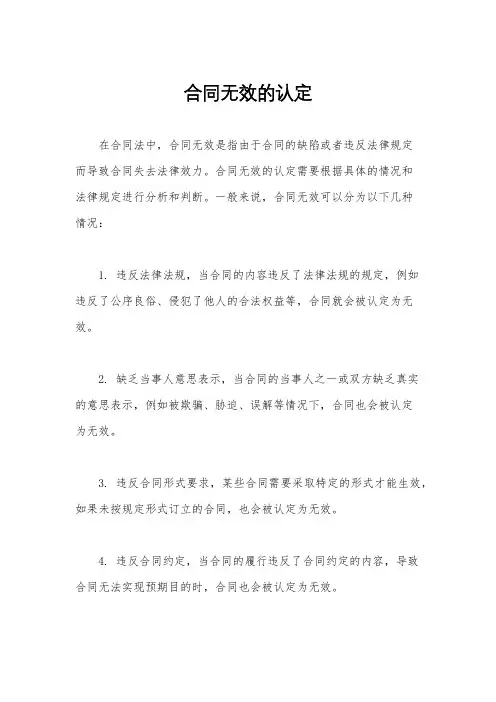 合同无效的认定

在合同法中，合同无效是指由于合同的缺陷或者违反法律规定而导致合同失去法律效力。合同无效的认定需要根据具体的情况和法律规定进行分析和判断。一般来说，合同无效可以分为以下几种情况：

1. 违反法律法规，当合同的内容违反了法律法规的规定，例如违反了公序良俗、侵犯了他人的合法权益等，合同就会被认定为无效。

2. 缺乏当事人意思表示，当合同的当事人之一或双方缺乏真实的意思表示，例如被欺骗、胁迫、误解等情况下，合同也会被认定为无效。

3. 违反合同形式要求，某些合同需要采取特定的形式才能生效，如果未按规定形式订立的合同，也会被认定为无效。

4. 违反合同约定，当合同的履行违反了合同约定的内容，导致合同无法实现预期目的时，合同也会被认定为无效。